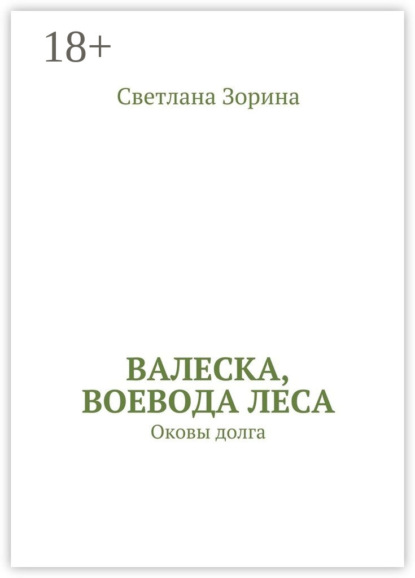 18+

Светлана Зорина

ВАЛЕСКА, ВОЕВОДА ЛЕСА

Оковы долга